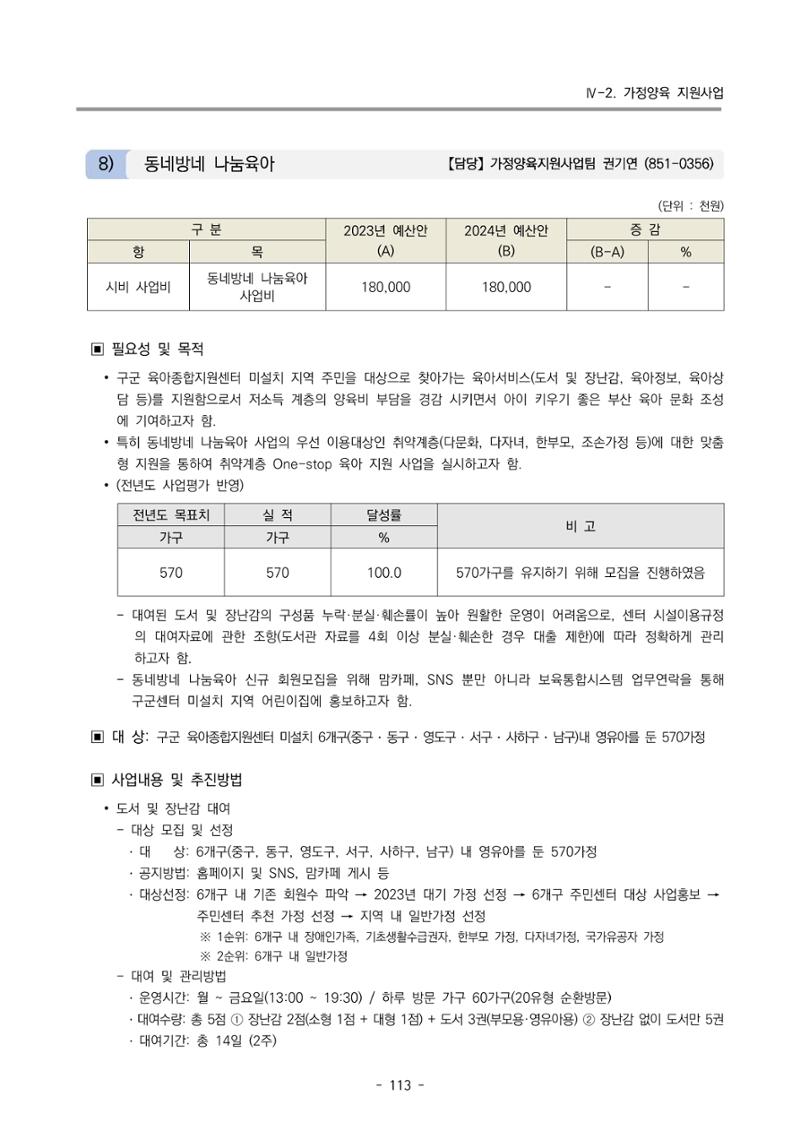 Ⅳ-2. 가정양육 지원사업

8) 동네방네 나눔육아 【담당】 가정양육지원사업팀 권기연 (851-0356)

(단위 : 천원)

| 구 분 |  | 2023년 예산안 (A) | 2024년 예산안 (B) | 증 감 |  |
|---|---|---|---|---|---|
| 항 | 목 |  |  | (B-A) | % |
| 시비 사업비 | 동네방네 나눔육아 사업비 | 180,000 | 180,000 | - | - |

▣ 필요성 및 목적

• 구군 육아종합지원센터 미설치 지역 주민을 대상으로 찾아가는 육아서비스(도서 및 장난감, 육아정보, 육아상담 등)를 지원함으로서 저소득 계층의 양육비 부담을 경감 시키면서 아이 키우기 좋은 부산 육아 문화 조성에 기여하고자 함.

• 특히 동네방네 나눔육아 사업의 우선 이용대상인 취약계층(다문화, 다자녀, 한부모, 조손가정 등)에 대한 맞춤형 지원을 통하여 취약계층 One-stop 육아 지원 사업을 실시하고자 함.

• (전년도 사업평가 반영)

| 전년도 목표치 | 실 적 | 달성률 | 비 고 |
|---|---|---|---|
| 가구 | 가구 | % |  |
| 570 | 570 | 100.0 | 570가구를 유지하기 위해 모집을 진행하였음 |

- 대여된 도서 및 장난감의 구성품 누락·분실·훼손률이 높아 원활한 운영이 어려움으로, 센터 시설이용규정의 대여자료에 관한 조항(도서관 자료를 4회 이상 분실·훼손한 경우 대출 제한)에 따라 정확하게 관리하고자 함.

- 동네방네 나눔육아 신규 회원모집을 위해 맘카페, SNS 뿐만 아니라 보육통합시스템 업무연락을 통해 구군센터 미설치 지역 어린이집에 홍보하고자 함.

▣ 대 상: 구군 육아종합지원센터 미설치 6개구(중구 · 동구 · 영도구 · 서구 · 사하구 · 남구)내 영유아를 둔 570가정

▣ 사업내용 및 추진방법

• 도서 및 장난감 대여
- 대상 모집 및 선정
· 대 상: 6개구(중구, 동구, 영도구, 서구, 사하구, 남구) 내 영유아를 둔 570가정
· 공지방법: 홈페이지 및 SNS, 맘카페 게시 등
· 대상선정: 6개구 내 기존 회원수 파악 → 2023년 대기 가정 선정 → 6개구 주민센터 대상 사업홍보 → 주민센터 추천 가정 선정 → 지역 내 일반가정 선정
※ 1순위: 6개구 내 장애인가족, 기초생활수급권자, 한부모 가정, 다자녀가정, 국가유공자 가정
※ 2순위: 6개구 내 일반가정
- 대여 및 관리방법
· 운영시간: 월 ~ 금요일(13:00 ~ 19:30) / 하루 방문 가구 60가구(20유형 순환방문)
· 대여수량: 총 5점 ① 장난감 2점(소형 1점 + 대형 1점) + 도서 3권(부모용·영유아용) ② 장난감 없이 도서만 5권
· 대여기간: 총 14일 (2주)

- 113 -